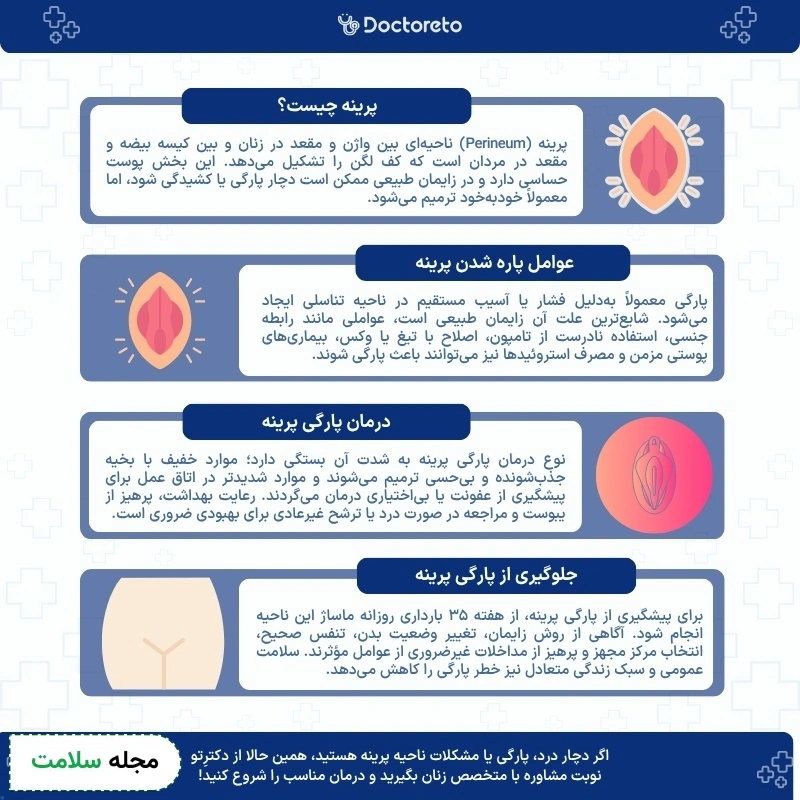 Doctoreto

پرینه چیست؟

پرینه (Perineum) ناحیه‌ای بین واژن و مقعد در زنان و بین کیسه بیضه و مقعد در مردان است که کف لگن را تشکیل می‌دهد. این بخش پوست حساسی دارد و در زایمان طبیعی ممکن است دچار پارگی یا کشیدگی شود، اما معمولاً خودبه‌خود ترمیم می‌شود.

عوامل پاره شدن پرینه

پارگی معمولاً به‌دلیل فشار یا آسیب مستقیم در ناحیه تناسلی ایجاد می‌شود. شایع‌ترین علت آن زایمان طبیعی است، عواملی مانند رابطه جنسی، استفاده نادرست از تامپون، اصلاح با تیغ یا وکس، بیماری‌های پوستی مزمن و مصرف استروئیدها نیز می‌توانند باعث پارگی شوند.

درمان پارگی پرینه

نوع درمان پارگی پرینه به شدت آن بستگی دارد؛ موارد خفیف با بخیه جذب‌شونده و بی‌حسی ترمیم می‌شوند و موارد شدیدتر در اتاق عمل برای پیشگیری از عفونت یا بی‌اختیاری درمان می‌گردند. رعایت بهداشت، پرهیز از یبوست و مراجعه در صورت درد یا ترشح غیرعادی برای بهبودی ضروری است.

جلوگیری از پارگی پرینه

برای پیشگیری از پارگی پرینه، از هفته ۳۵ بارداری روزانه ماساژ این ناحیه انجام شود. آگاهی از روش زایمان، تغییر وضعیت بدن، تنفس صحیح، انتخاب مرکز مجهز و پرهیز از مداخلات غیرضروری از عوامل مؤثرند. سلامت عمومی و سبک زندگی متعادل نیز خطر پارگی را کاهش می‌دهد.

مجله سلامت

اگر دچار درد، پارگی یا مشکلات ناحیه پرینه هستید، همین حالا از دکترتو نوبت مشاوره با متخصص زنان بگیرید و درمان مناسب را شروع کنید!